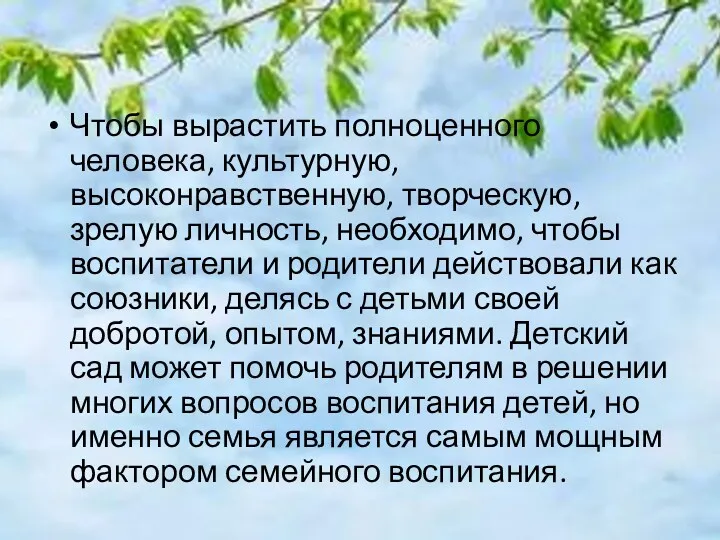 • Чтобы вырастить полноценного человека, культурную, высоконравственную, творческую, зрелую личность, необходимо, чтобы воспитатели и родители действовали как союзники, делясь с детьми своей добротой, опытом, знаниями. Детский сад может помочь родителям в решении многих вопросов воспитания детей, но именно семья является самым мощным фактором семейного воспитания.